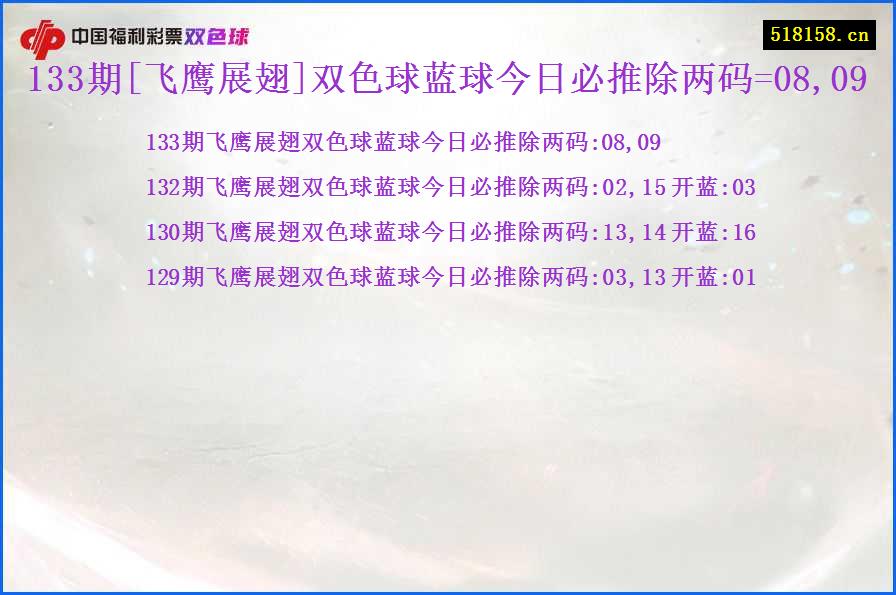 中国福利彩票双色球

518158.cn

133期[飞鹰展翅]双色球蓝球今日必推除两码=08,09

133期飞鹰展翅双色球蓝球今日必推除两码:08,09

132期飞鹰展翅双色球蓝球今日必推除两码:02,15 开蓝:03

130期飞鹰展翅双色球蓝球今日必推除两码:13,14 开蓝:16

129期飞鹰展翅双色球蓝球今日必推除两码:03,13 开蓝:01